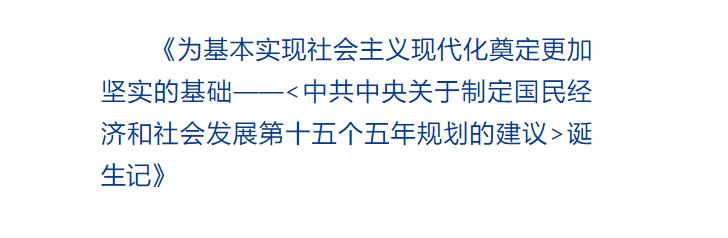 《为基本实现社会主义现代化奠定更加坚实的基础——＜中共中央关于制定国民经济和社会发展第十五个五年规划的建议＞诞生记》